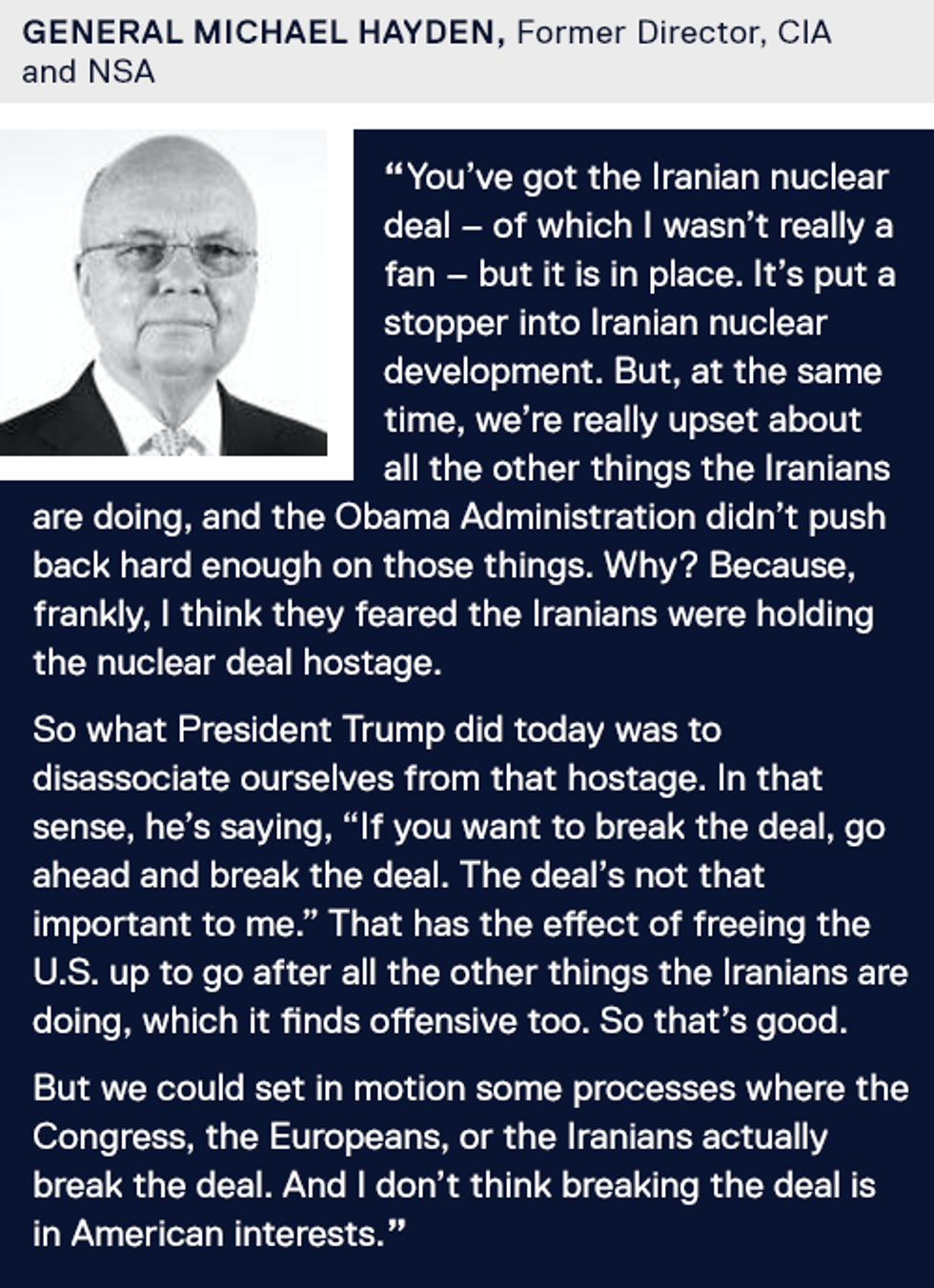 GENERAL MICHAEL HAYDEN, Former Director, CIA and NSA

"You've got the Iranian nuclear deal – of which I wasn't really a fan – but it is in place. It's put a stopper into Iranian nuclear development. But, at the same time, we're really upset about all the other things the Iranians are doing, and the Obama Administration didn't push back hard enough on those things. Why? Because, frankly, I think they feared the Iranians were holding the nuclear deal hostage.

So what President Trump did today was to disassociate ourselves from that hostage. In that sense, he's saying, "If you want to break the deal, go ahead and break the deal. The deal's not that important to me." That has the effect of freeing the U.S. up to go after all the other things the Iranians are doing, which it finds offensive too. So that's good.

But we could set in motion some processes where the Congress, the Europeans, or the Iranians actually break the deal. And I don't think breaking the deal is in American interests."